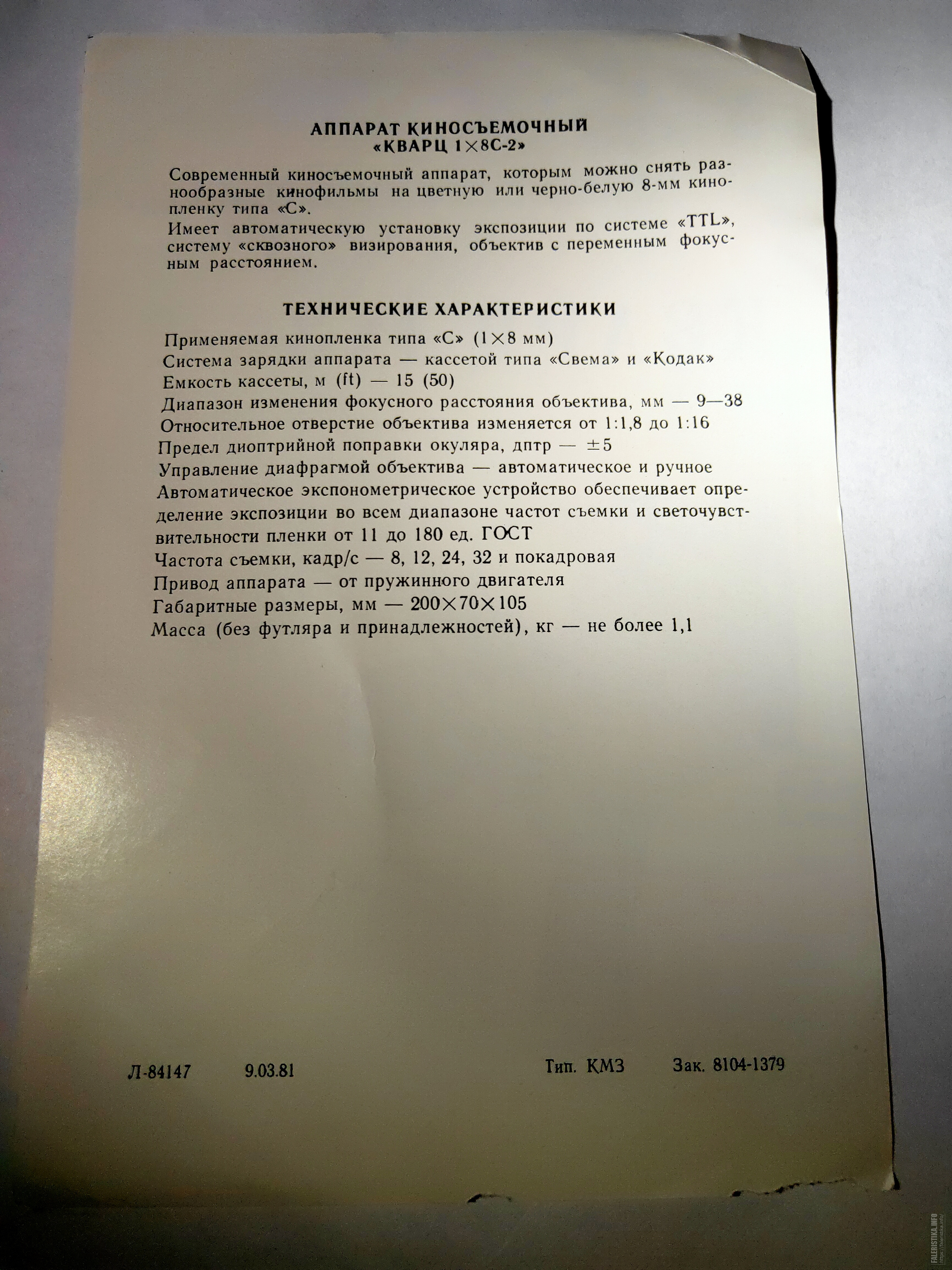 АППАРАТ КИНОСЪЕМОЧНЫЙ
«КВАРЦ 1×8С-2»

Современный киносъемочный аппарат, которым можно снять разнообразные кинофильмы на цветную или черно-белую 8-мм кинопленку типа «С».

Имеет автоматическую установку экспозиции по системе «TTL», систему «сквозного» визирования, объектив с переменным фокусным расстоянием.

ТЕХНИЧЕСКИЕ ХАРАКТЕРИСТИКИ

Применяемая кинопленка типа «С» (1×8 мм)
Система зарядки аппарата — кассетой типа «Свема» и «Кодак»
Емкость кассеты, м (ft) — 15 (50)
Диапазон изменения фокусного расстояния объектива, мм — 9—38
Относительное отверстие объектива изменяется от 1:1,8 до 1:16
Предел диоптрийной поправки окуляра, дптр — ±5
Управление диафрагмой объектива — автоматическое и ручное
Автоматическое экспонометрическое устройство обеспечивает определение экспозиции во всем диапазоне частот съемки и светочувствительности пленки от 11 до 180 ед. ГОСТ
Частота съемки, кадр/с — 8, 12, 24, 32 и покадровая
Привод аппарата — от пружинного двигателя
Габаритные размеры, мм — 200×70×105
Масса (без футляра и принадлежностей), кг — не более 1,1

Л-84147 9.03.81 Тип. КМЗ Зак. 8104-1379

FALERISTIKA.INFO